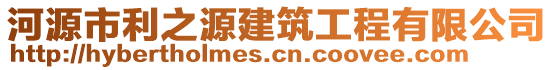 河源市利之源建筑工程有限公司
http://hybertholmes.cn.coovee.com